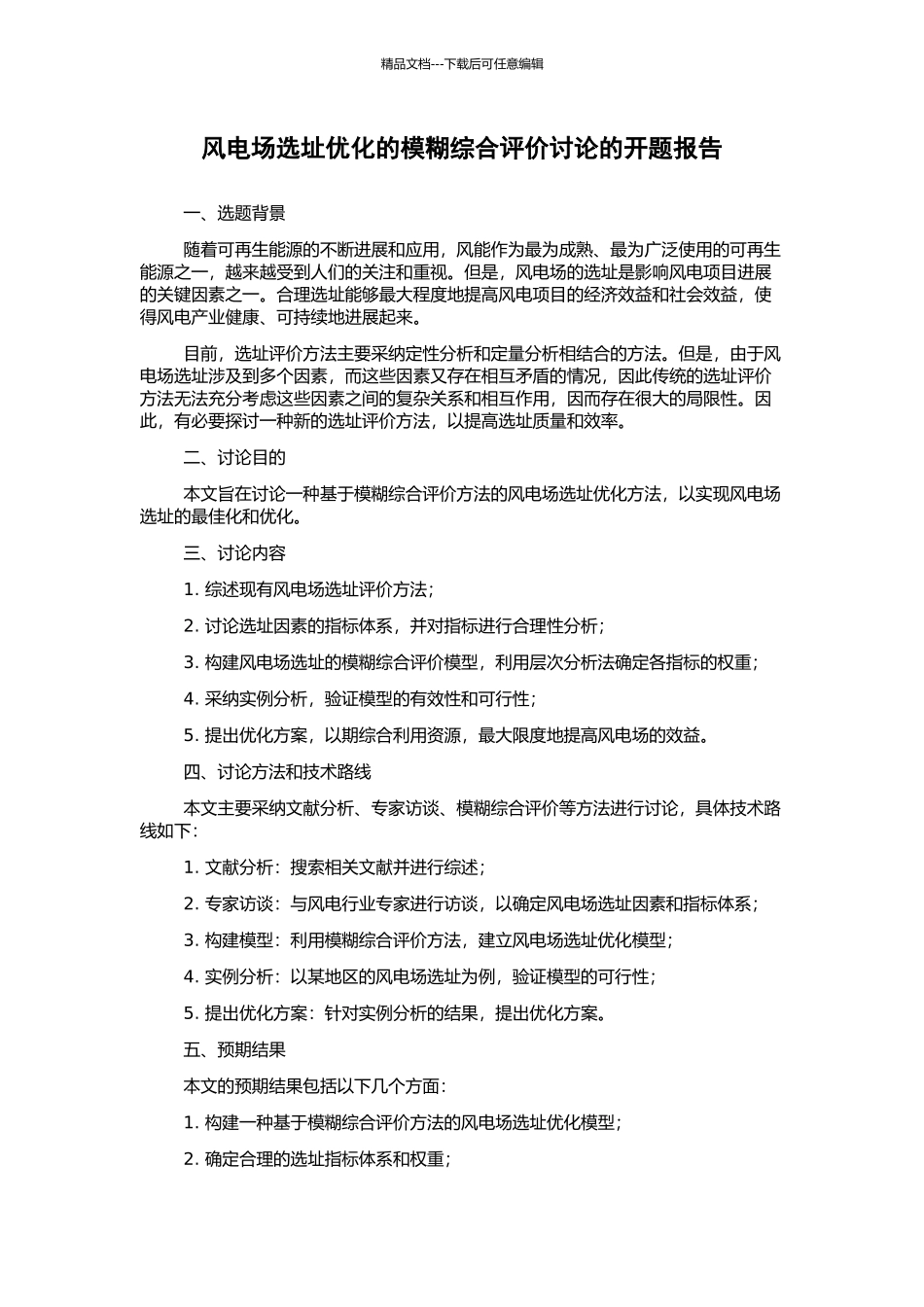 精品文档---下载后可任意编辑

风电场选址优化的模糊综合评价讨论的开题报告

一、选题背景

随着可再生能源的不断进展和应用，风能作为最为成熟、最为广泛使用的可再生能源之一，越来越受到人们的关注和重视。但是，风电场的选址是影响风电项目进展的关键因素之一。合理选址能够最大程度地提高风电项目的经济效益和社会效益，使得风电产业健康、可持续地进展起来。

目前，选址评价方法主要采纳定性分析和定量分析相结合的方法。但是，由于风电场选址涉及到多个因素，而这些因素又存在相互矛盾的情况，因此传统的选址评价方法无法充分考虑这些因素之间的复杂关系和相互作用，因而存在很大的局限性。因此，有必要探讨一种新的选址评价方法，以提高选址质量和效率。

二、讨论目的

本文旨在讨论一种基于模糊综合评价方法的风电场选址优化方法，以实现风电场选址的最佳化和优化。

三、讨论内容

1. 综述现有风电场选址评价方法；

2. 讨论选址因素的指标体系，并对指标进行合理性分析；

3. 构建风电场选址的模糊综合评价模型，利用层次分析法确定各指标的权重；

4. 采纳实例分析，验证模型的有效性和可行性；

5. 提出优化方案，以期综合利用资源，最大限度地提高风电场的效益。

四、讨论方法和技术路线

本文主要采纳文献分析、专家访谈、模糊综合评价等方法进行讨论，具体技术路线如下：

1. 文献分析：搜索相关文献并进行综述；

2. 专家访谈：与风电行业专家进行访谈，以确定风电场选址因素和指标体系；

3. 构建模型：利用模糊综合评价方法，建立风电场选址优化模型；

4. 实例分析：以某地区的风电场选址为例，验证模型的可行性；

5. 提出优化方案：针对实例分析的结果，提出优化方案。

五、预期结果

本文的预期结果包括以下几个方面：

1. 构建一种基于模糊综合评价方法的风电场选址优化模型；

2. 确定合理的选址指标体系和权重；